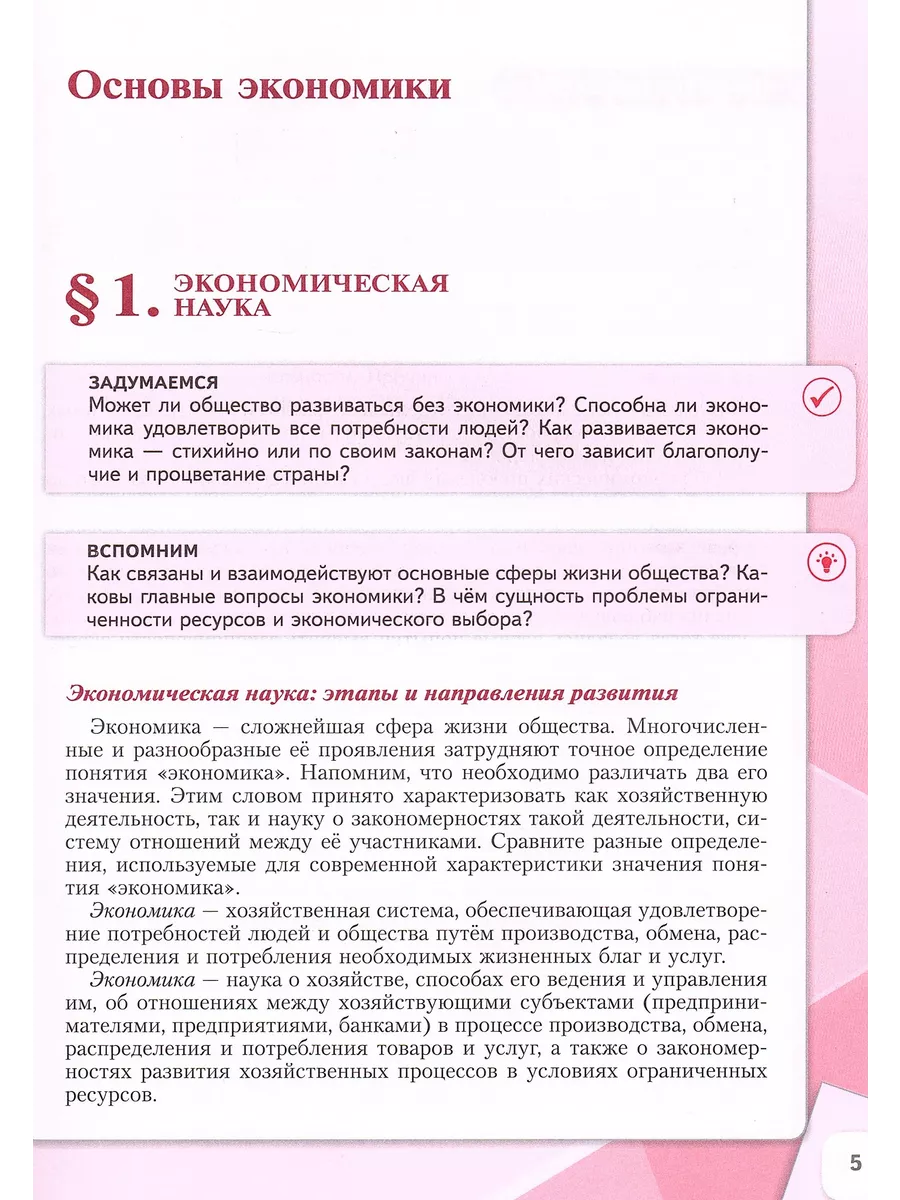 Основы экономики

§ 1. ЭКОНОМИЧЕСКАЯ НАУКА

ЗАДУМАЕМСЯ
Может ли общество развиваться без экономики? Способна ли экономика удовлетворить все потребности людей? Как развивается экономика — стихийно или по своим законам? От чего зависит благополучие и процветание страны?

ВСПОМНИМ
Как связаны и взаимодействуют основные сферы жизни общества? Каковы главные вопросы экономики? В чём сущность проблемы ограниченности ресурсов и экономического выбора?

Экономическая наука: этапы и направления развития

Экономика — сложнейшая сфера жизни общества. Многочисленные и разнообразные её проявления затрудняют точное определение понятия «экономика». Напомним, что необходимо различать два его значения. Этим словом принято характеризовать как хозяйственную деятельность, так и науку о закономерностях такой деятельности, систему отношений между её участниками. Сравните разные определения, используемые для современной характеристики значения понятия «экономика».

Экономика — хозяйственная система, обеспечивающая удовлетворение потребностей людей и общества путём производства, обмена, распределения и потребления необходимых жизненных благ и услуг.

Экономика — наука о хозяйстве, способах его ведения и управления им, об отношениях между хозяйствующими субъектами (предпринимателями, предприятиями, банками) в процессе производства, обмена, распределения и потребления товаров и услуг, а также о закономерностях развития хозяйственных процессов в условиях ограниченных ресурсов.

5